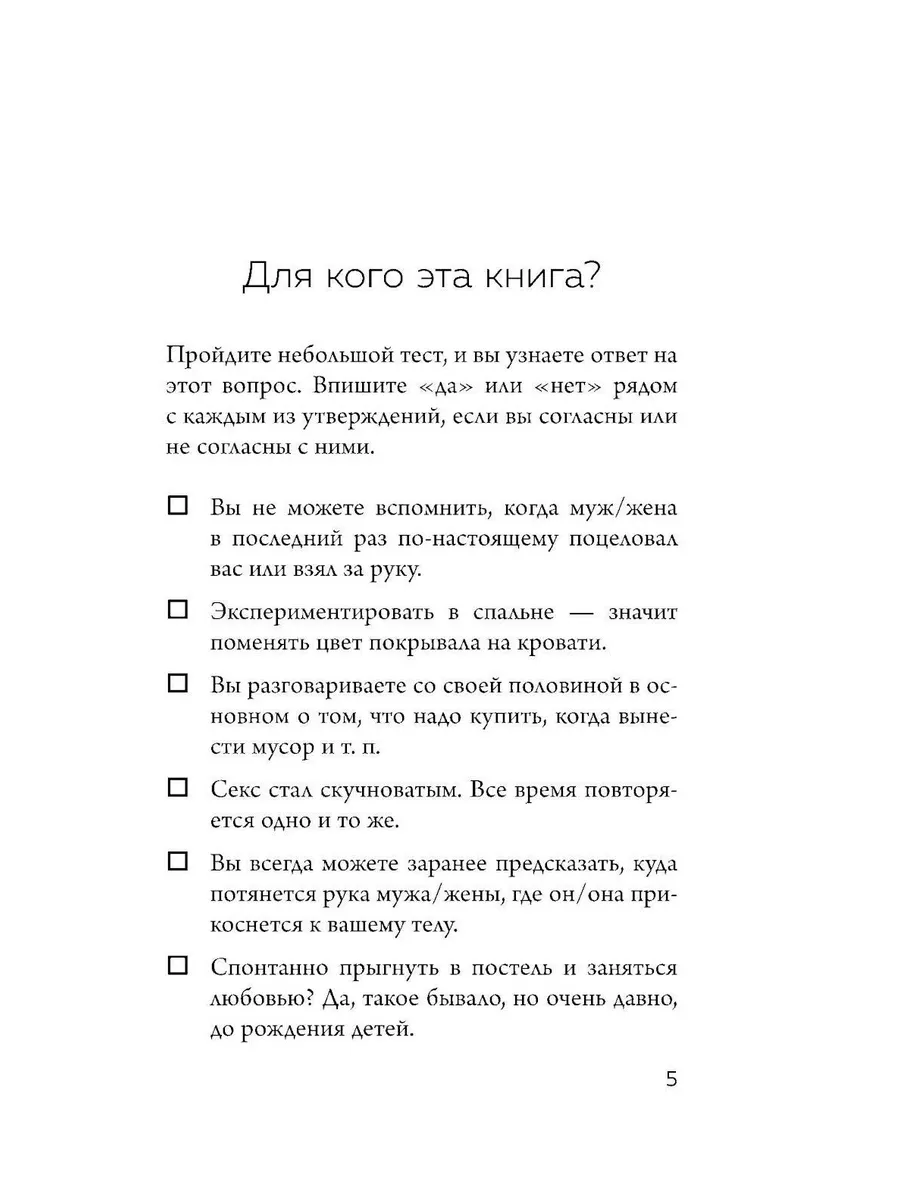 Для кого эта книга?

Пройдите небольшой тест, и вы узнаете ответ на этот вопрос. Впишите «да» или «нет» рядом с каждым из утверждений, если вы согласны или не согласны с ними.

☐ Вы не можете вспомнить, когда муж/жена в последний раз по-настоящему поцеловал вас или взял за руку.

☐ Экспериментировать в спальне — значит поменять цвет покрывала на кровати.

☐ Вы разговариваете со своей половиной в основном о том, что надо купить, когда вынести мусор и т. п.

☐ Секс стал скучноватым. Все время повторяется одно и то же.

☐ Вы всегда можете заранее предсказать, куда потянется рука мужа/жены, где он/она прикоснется к вашему телу.

☐ Спонтанно прыгнуть в постель и заняться любовью? Да, такое бывало, но очень давно, до рождения детей.

5